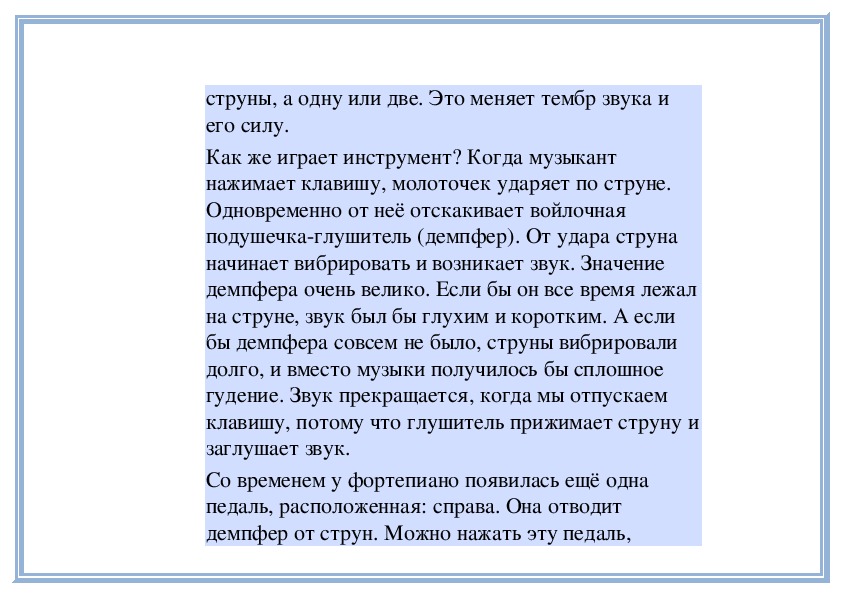 струны, а одну или две. Это меняет тембр звука и его силу.

Как же играет инструмент? Когда музыкант нажимает клавишу, молоточек ударяет по струне. Одновременно от неё отскакивает войлочная подушечка-глушитель (демпфер). От удара струна начинает вибрировать и возникает звук. Значение демпфера очень велико. Если бы он все время лежал на струне, звук был бы глухим и коротким. А если бы демпфера совсем не было, струны вибрировали долго, и вместо музыки получилось бы сплошное гудение. Звук прекращается, когда мы отпускаем клавишу, потому что глушитель прижимает струну и заглушает звук.

Со временем у фортепиано появилась ещё одна педаль, расположенная: справа. Она отводит демпфер от струн. Можно нажать эту педаль,